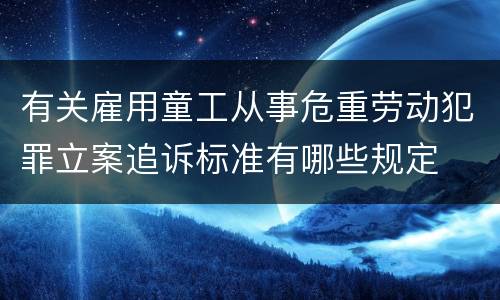 有关雇用童工从事危重劳动犯罪立案追诉标准有哪些规定